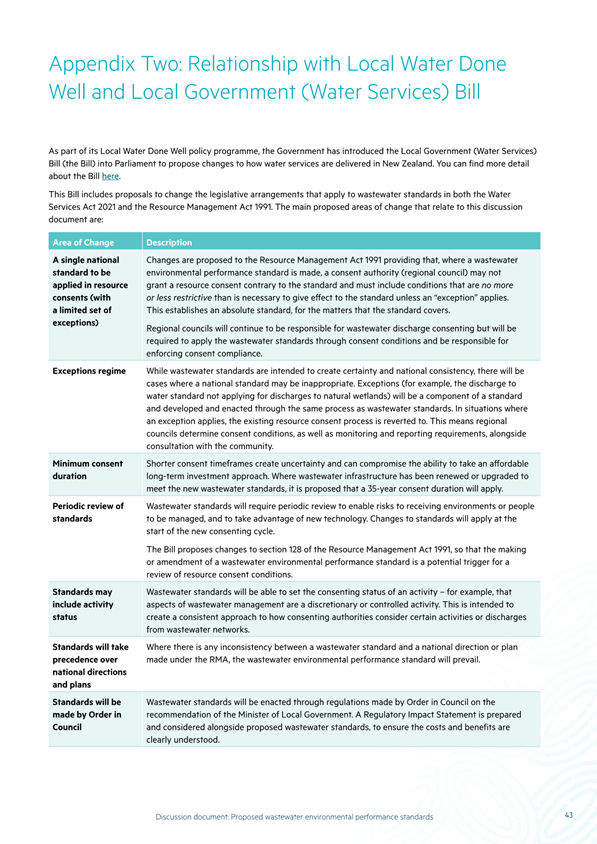 Appendix Two: Relationship with Local Water Done Well and Local Government (Water Services) Bill

As part of its Local Water Done Well policy programme, the Government has introduced the Local Government (Water Services) Bill (the Bill) into Parliament to propose changes to how water services are delivered in New Zealand. You can find more detail about the Bill here.

This Bill includes proposals to change the legislative arrangements that apply to wastewater standards in both the Water Services Act 2021 and the Resource Management Act 1991. The main proposed areas of change that relate to this discussion document are:

| Area of Change | Description |
|---|---|
| A single national standard to be applied in resource consents (with a limited set of exceptions) | Changes are proposed to the Resource Management Act 1991 providing that, where a wastewater environmental performance standard is made, a consent authority (regional council) may not grant a resource consent contrary to the standard and must include conditions that are no more or less restrictive than is necessary to give effect to the standard unless an "exception" applies. This establishes an absolute standard, for the matters that the standard covers. Regional councils will continue to be responsible for wastewater discharge consenting but will be required to apply the wastewater standards through consent conditions and be responsible for enforcing consent compliance. |
| Exceptions regime | While wastewater standards are intended to create certainty and national consistency, there will be cases where a national standard may be inappropriate. Exceptions (for example, the discharge to water standard not applying for discharges to natural wetlands) will be a component of a standard and developed and enacted through the same process as wastewater standards. In situations where an exception applies, the existing resource consent process is reverted to. This means regional councils determine consent conditions, as well as monitoring and reporting requirements, alongside consultation with the community. |
| Minimum consent duration | Shorter consent timeframes create uncertainty and can compromise the ability to take an affordable long-term investment approach. Where wastewater infrastructure has been renewed or upgraded to meet the new wastewater standards, it is proposed that a 35-year consent duration will apply. |
| Periodic review of standards | Wastewater standards will require periodic review to enable risks to receiving environments or people to be managed, and to take advantage of new technology. Changes to standards will apply at the start of the new consenting cycle. The Bill proposes changes to section 128 of the Resource Management Act 1991, so that the making or amendment of a wastewater environmental performance standard is a potential trigger for a review of resource consent conditions. |
| Standards may include activity status | Wastewater standards will be able to set the consenting status of an activity – for example, that aspects of wastewater management are a discretionary or controlled activity. This is intended to create a consistent approach to how consenting authorities consider certain activities or discharges from wastewater networks. |
| Standards will take precedence over national directions and plans | Where there is any inconsistency between a wastewater standard and a national direction or plan made under the RMA, the wastewater environmental performance standard will prevail. |
| Standards will be made by Order in Council | Wastewater standards will be enacted through regulations made by Order in Council on the recommendation of the Minister of Local Government. A Regulatory Impact Statement is prepared and considered alongside proposed wastewater standards, to ensure the costs and benefits are clearly understood. |

Discussion document: Proposed wastewater environmental performance standards 43